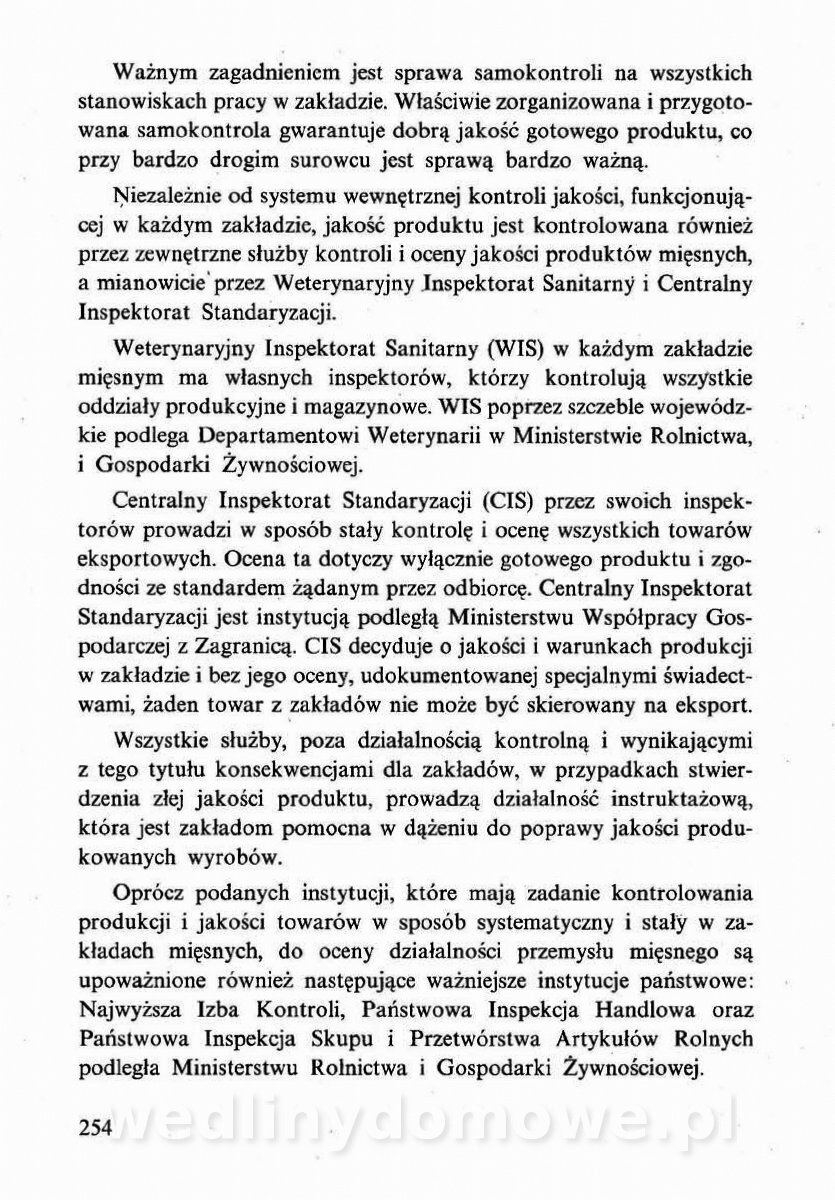 Ważnym zagadnieniem jest sprawa samokontroli na wszystkich stanowiskach pracy w zakładzie. Właściwie zorganizowana i przygotowana samokontrola gwarantuje dobrą jakość gotowego produktu, co przy bardzo drogim surowcu jest sprawą bardzo ważną.

Niezależnie od systemu wewnętrznej kontroli jakości, funkcjonującej w każdym zakładzie, jakość produktu jest kontrolowana również przez zewnętrzne służby kontroli i oceny jakości produktów mięsnych, a mianowicie przez Weterynaryjny Inspektorat Sanitarny i Centralny Inspektorat Standaryzacji.

Weterynaryjny Inspektorat Sanitarny (WIS) w każdym zakładzie mięsnym ma własnych inspektorów, którzy kontrolują wszystkie oddziały produkcyjne i magazynowe. WIS poprzez szczeble wojewódzkie podlega Departamentowi Weterynarii w Ministerstwie Rolnictwa, i Gospodarki Żywnościowej.

Centralny Inspektorat Standaryzacji (CIS) przez swoich inspektorów prowadzi w sposób stały kontrolę i ocenę wszystkich towarów eksportowych. Ocena ta dotyczy wyłącznie gotowego produktu i zgodności ze standardem żądanym przez odbiorcę. Centralny Inspektorat Standaryzacji jest instytucją podległą Ministerstwu Współpracy Gospodarczej z Zagranicą. CIS decyduje o jakości i warunkach produkcji w zakładzie i bez jego oceny, udokumentowanej specjalnymi świadectwami, żaden towar z zakładów nie może być skierowany na eksport.

Wszystkie służby, poza działalnością kontrolną i wynikającymi z tego tytułu konsekwencjami dla zakładów, w przypadkach stwierdzenia złej jakości produktu, prowadzą działalność instruktażową, która jest zakładom pomocna w dążeniu do poprawy jakości produkowanych wyrobów.

Oprócz podanych instytucji, które mają zadanie kontrolowania produkcji i jakości towarów w sposób systematyczny i stały w zakładach mięsnych, do oceny działalności przemysłu mięsnego są upoważnione również następujące ważniejsze instytucje państwowe: Najwyższa Izba Kontroli, Państwowa Inspekcja Handlowa oraz Państwowa Inspekcja Skupu i Przetwórstwa Artykułów Rolnych podległa Ministerstwu Rolnictwa i Gospodarki Żywnościowej.

254 wedlinydomowe.pl